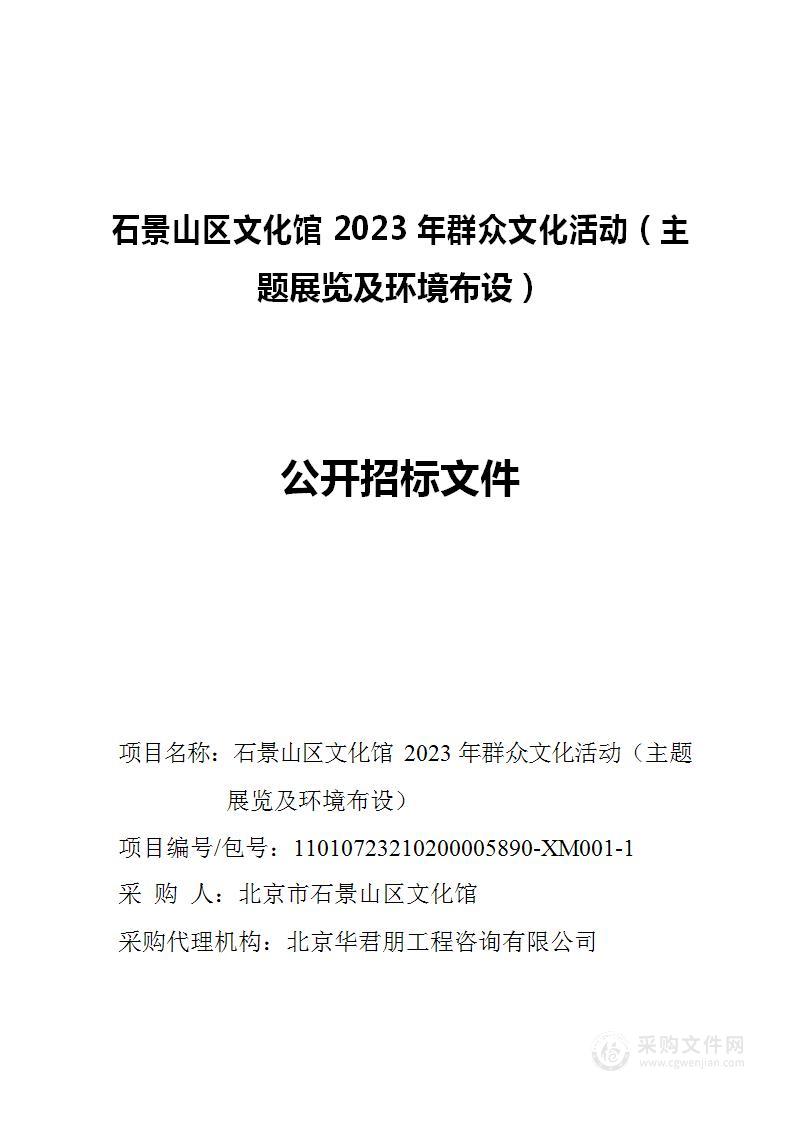 石景山区文化馆 2023 年群众文化活动（主题展览及环境布设）

公开招标文件

项目名称：石景山区文化馆 2023 年群众文化活动（主题展览及环境布设）

项目编号/包号：11010723210200005890-XM001-1

采 购 人：北京市石景山区文化馆

采购代理机构：北京华君朋工程咨询有限公司

采购文件网
www.cgwenjian.com